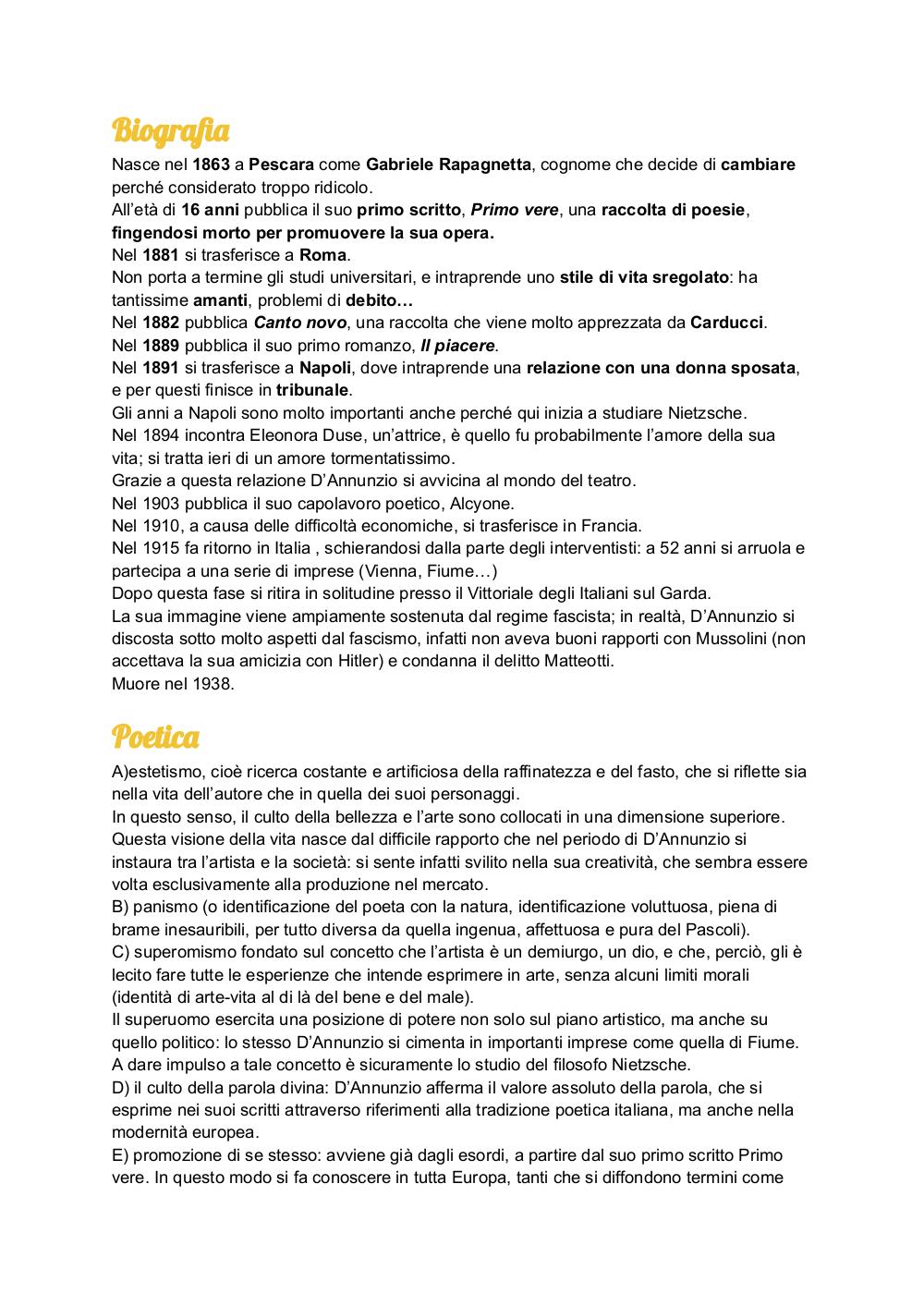 Biografia

Nasce nel 1863 a Pescara come Gabriele Rapagnetta, cognome che decide di cambiare perché considerato troppo ridicolo.
All'età di 16 anni pubblica il suo primo scritto, Primo vere, una raccolta di poesie, fingendosi morto per promuovere la sua opera.
Nel 1881 si trasferisce a Roma.
Non porta a termine gli studi universitari, e intraprende uno stile di vita sregolato: ha tantissime amanti, problemi di debito…
Nel 1882 pubblica Canto novo, una raccolta che viene molto apprezzata da Carducci.
Nel 1889 pubblica il suo primo romanzo, Il piacere.
Nel 1891 si trasferisce a Napoli, dove intraprende una relazione con una donna sposata, e per questi finisce in tribunale.
Gli anni a Napoli sono molto importanti anche perché qui inizia a studiare Nietzsche.
Nel 1894 incontra Eleonora Duse, un'attrice, è quello fu probabilmente l'amore della sua vita; si tratta ieri di un amore tormentatissimo.
Grazie a questa relazione D'Annunzio si avvicina al mondo del teatro.
Nel 1903 pubblica il suo capolavoro poetico, Alcyone.
Nel 1910, a causa delle difficoltà economiche, si trasferisce in Francia.
Nel 1915 fa ritorno in Italia , schierandosi dalla parte degli interventisti: a 52 anni si arruola e partecipa a una serie di imprese (Vienna, Fiume…)
Dopo questa fase si ritira in solitudine presso il Vittoriale degli Italiani sul Garda.
La sua immagine viene ampiamente sostenuta dal regime fascista; in realtà, D'Annunzio si discosta sotto molto aspetti dal fascismo, infatti non aveva buoni rapporti con Mussolini (non accettava la sua amicizia con Hitler) e condanna il delitto Matteotti.
Muore nel 1938.

Poetica

A)estetismo, cioè ricerca costante e artificiosa della raffinatezza e del fasto, che si riflette sia nella vita dell'autore che in quella dei suoi personaggi.
In questo senso, il culto della bellezza e l'arte sono collocati in una dimensione superiore. Questa visione della vita nasce dal difficile rapporto che nel periodo di D'Annunzio si instaura tra l'artista e la società: si sente infatti svilito nella sua creatività, che sembra essere volta esclusivamente alla produzione nel mercato.
B) panismo (o identificazione del poeta con la natura, identificazione voluttuosa, piena di brame inesauribili, per tutto diversa da quella ingenua, affettuosa e pura del Pascoli).
C) superomismo fondato sul concetto che l'artista è un demiurgo, un dio, e che, perciò, gli è lecito fare tutte le esperienze che intende esprimere in arte, senza alcuni limiti morali (identità di arte-vita al di là del bene e del male).
Il superuomo esercita una posizione di potere non solo sul piano artistico, ma anche su quello politico: lo stesso D'Annunzio si cimenta in importanti imprese come quella di Fiume. A dare impulso a tale concetto è sicuramente lo studio del filosofo Nietzsche.
D) il culto della parola divina: D'Annunzio afferma il valore assoluto della parola, che si esprime nei suoi scritti attraverso riferimenti alla tradizione poetica italiana, ma anche nella modernità europea.
E) promozione di se stesso: avviene già dagli esordi, a partire dal suo primo scritto Primo vere. In questo modo si fa conoscere in tutta Europa, tanti che si diffondono termini come